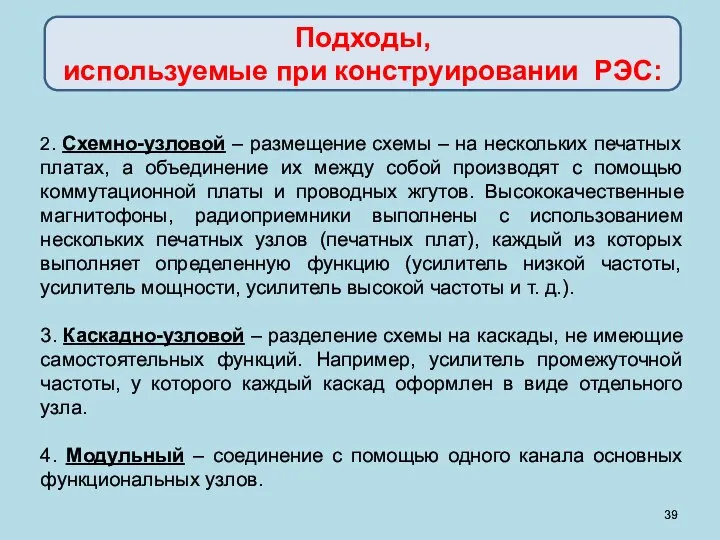 Подходы,
используемые при конструировании РЭС:

2. Схемно-узловой – размещение схемы – на нескольких печатных платах, а объединение их между собой производят с помощью коммутационной платы и проводных жгутов. Высококачественные магнитофоны, радиоприемники выполнены с использованием нескольких печатных узлов (печатных плат), каждый из которых выполняет определенную функцию (усилитель низкой частоты, усилитель мощности, усилитель высокой частоты и т. д.).

3. Каскадно-узловой – разделение схемы на каскады, не имеющие самостоятельных функций. Например, усилитель промежуточной частоты, у которого каждый каскад оформлен в виде отдельного узла.

4. Модульный – соединение с помощью одного канала основных функциональных узлов.

39